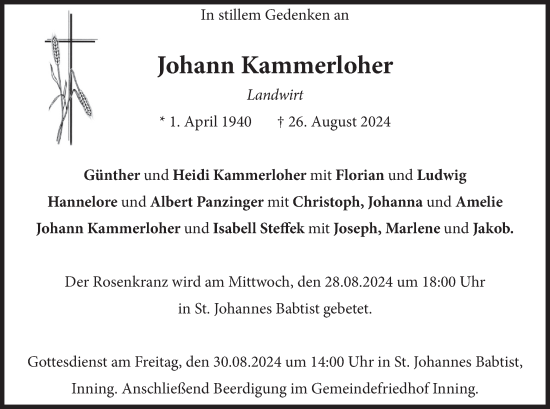 In stillem Gedenken an

Johann Kammerloher

Landwirt

* 1. April 1940 † 26. August 2024

Günther und Heidi Kammerloher mit Florian und Ludwig
Hannelore und Albert Panzinger mit Christoph, Johanna und Amelie
Johann Kammerloher und Isabell Steffek mit Joseph, Marlene und Jakob.

Der Rosenkranz wird am Mittwoch, den 28.08.2024 um 18:00 Uhr in St. Johannes Babtist gebetet.

Gottesdienst am Freitag, den 30.08.2024 um 14:00 Uhr in St. Johannes Babtist, Inning. Anschließend Beerdigung im Gemeindefriedhof Inning.